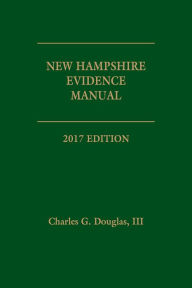 NEW HAMPSHIRE EVIDENCE MANUAL

2017 EDITION

Charles G. Douglas, III